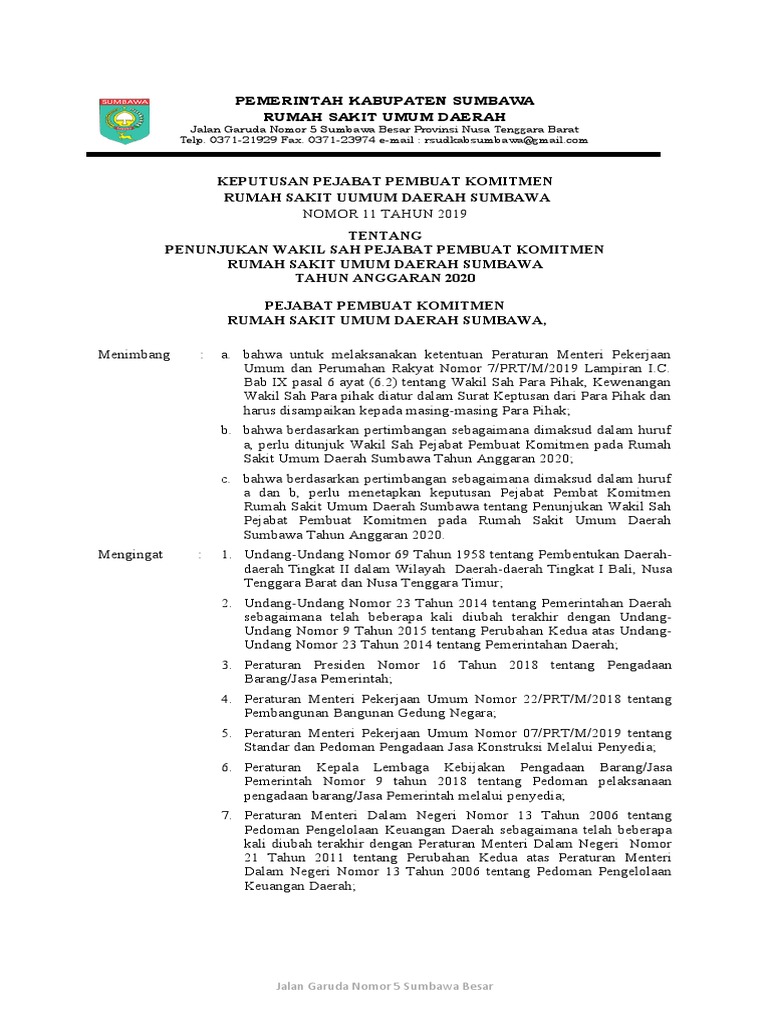 SUMBAWA

PEMERINTAH KABUPATEN SUMBAWA
RUMAH SAKIT UMUM DAERAH
Jalan Garuda Nomor 5 Sumbawa Besar Provinsi Nusa Tenggara Barat
Telp. 0371-21929 Fax. 0371-23974 e-mail : rsudkabsumbawa@gmail.com

KEPUTUSAN PEJABAT PEMBUAT KOMITMEN
RUMAH SAKIT UUMUM DAERAH SUMBAWA
NOMOR 11 TAHUN 2019

TENTANG
PENUNJUKAN WAKIL SAH PEJABAT PEMBUAT KOMITMEN
RUMAH SAKIT UMUM DAERAH SUMBAWA
TAHUN ANGGARAN 2020

PEJABAT PEMBUAT KOMITMEN
RUMAH SAKIT UMUM DAERAH SUMBAWA,

Menimbang : a. bahwa untuk melaksanakan ketentuan Peraturan Menteri Pekerjaan Umum dan Perumahan Rakyat Nomor 7/PRT/M/2019 Lampiran I.C. Bab IX pasal 6 ayat (6.2) tentang Wakil Sah Para Pihak, Kewenangan Wakil Sah Para pihak diatur dalam Surat Keptusan dari Para Pihak dan harus disampaikan kepada masing-masing Para Pihak;

b. bahwa berdasarkan pertimbangan sebagaimana dimaksud dalam huruf a, perlu ditunjuk Wakil Sah Pejabat Pembuat Komitmen pada Rumah Sakit Umum Daerah Sumbawa Tahun Anggaran 2020;

c. bahwa berdasarkan pertimbangan sebagaimana dimaksud dalam huruf a dan b, perlu menetapkan keputusan Pejabat Pembat Komitmen Rumah Sakit Umum Daerah Sumbawa tentang Penunjukan Wakil Sah Pejabat Pembuat Komitmen pada Rumah Sakit Umum Daerah Sumbawa Tahun Anggaran 2020.

Mengingat : 1. Undang-Undang Nomor 69 Tahun 1958 tentang Pembentukan Daerah-daerah Tingkat II dalam Wilayah Daerah-daerah Tingkat I Bali, Nusa Tenggara Barat dan Nusa Tenggara Timur;

2. Undang-Undang Nomor 23 Tahun 2014 tentang Pemerintahan Daerah sebagaimana telah beberapa kali diubah terakhir dengan Undang-Undang Nomor 9 Tahun 2015 tentang Perubahan Kedua atas Undang-Undang Nomor 23 Tahun 2014 tentang Pemerintahan Daerah;

3. Peraturan Presiden Nomor 16 Tahun 2018 tentang Pengadaan Barang/Jasa Pemerintah;

4. Peraturan Menteri Pekerjaan Umum Nomor 22/PRT/M/2018 tentang Pembangunan Bangunan Gedung Negara;

5. Peraturan Menteri Pekerjaan Umum Nomor 07/PRT/M/2019 tentang Standar dan Pedoman Pengadaan Jasa Konstruksi Melalui Penyedia;

6. Peraturan Kepala Lembaga Kebijakan Pengadaan Barang/Jasa Pemerintah Nomor 9 tahun 2018 tentang Pedoman pelaksanaan pengadaan barang/Jasa Pemerintah melalui penyedia;

7. Peraturan Menteri Dalam Negeri Nomor 13 Tahun 2006 tentang Pedoman Pengelolaan Keuangan Daerah sebagaimana telah beberapa kali diubah terakhir dengan Peraturan Menteri Dalam Negeri Nomor 21 Tahun 2011 tentang Perubahan Kedua atas Peraturan Menteri Dalam Negeri Nomor 13 Tahun 2006 tentang Pedoman Pengelolaan Keuangan Daerah;

Jalan Garuda Nomor 5 Sumbawa Besar